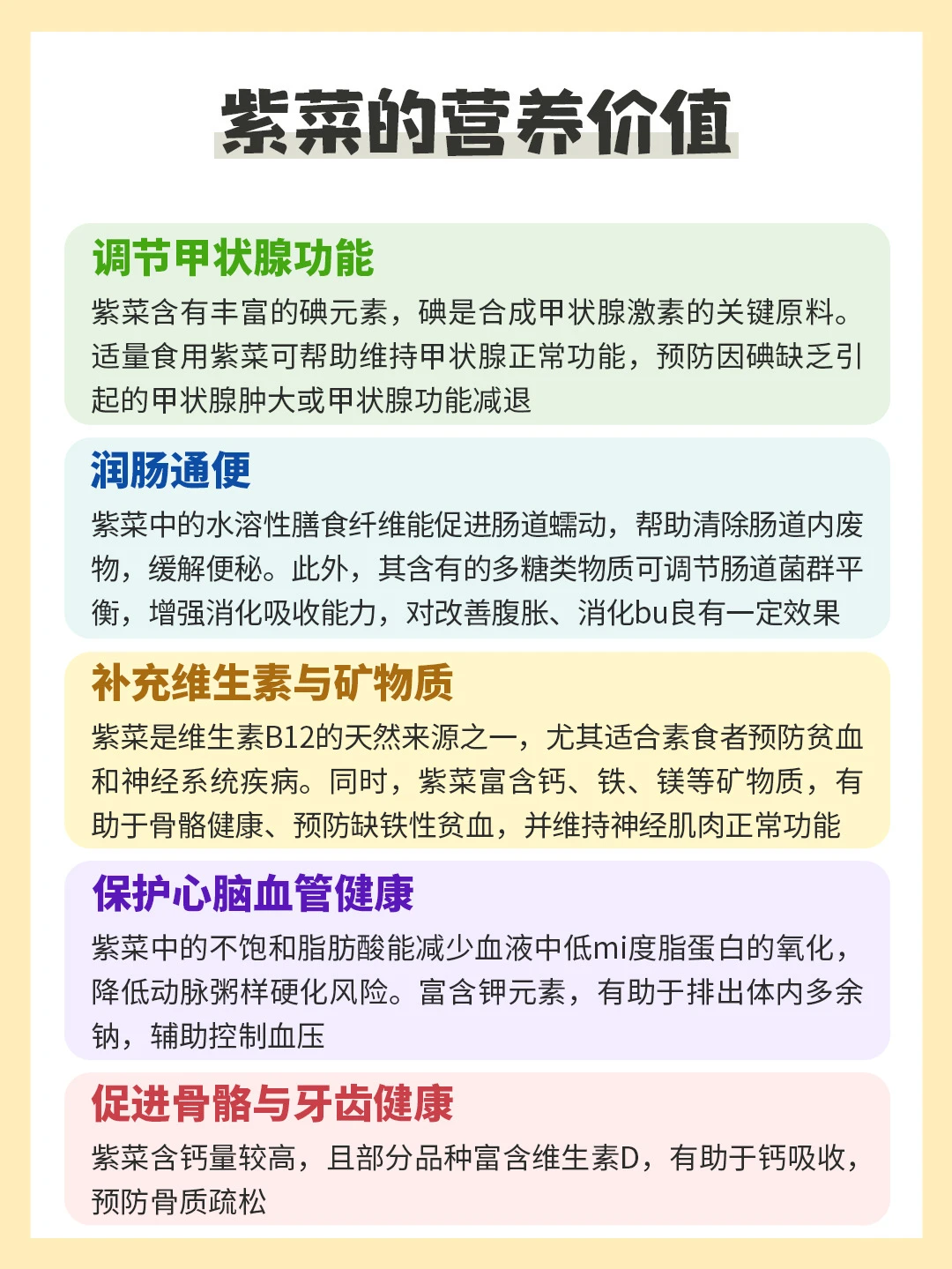 紫菜的营养价值

调节甲状腺功能

紫菜含有丰富的碘元素，碘是合成甲状腺激素的关键原料。适量食用紫菜可帮助维持甲状腺正常功能，预防因碘缺乏引起的甲状腺肿大或甲状腺功能减退

润肠通便

紫菜中的水溶性膳食纤维能促进肠道蠕动，帮助清除肠道内废物，缓解便秘。此外，其含有的多糖类物质可调节肠道菌群平衡，增强消化吸收能力，对改善腹胀、消化bu良有一定效果

补充维生素与矿物质

紫菜是维生素B12的天然来源之一，尤其适合素食者预防贫血和神经系统疾病。同时，紫菜富含钙、铁、镁等矿物质，有助于骨骼健康、预防缺铁性贫血，并维持神经肌肉正常功能

保护心脑血管健康

紫菜中的不饱和脂肪酸能减少血液中低mi度脂蛋白的氧化，降低动脉粥样硬化风险。富含钾元素，有助于排出体内多余钠，辅助控制血压

促进骨骼与牙齿健康

紫菜含钙量较高，且部分品种富含维生素D，有助于钙吸收，预防骨质疏松